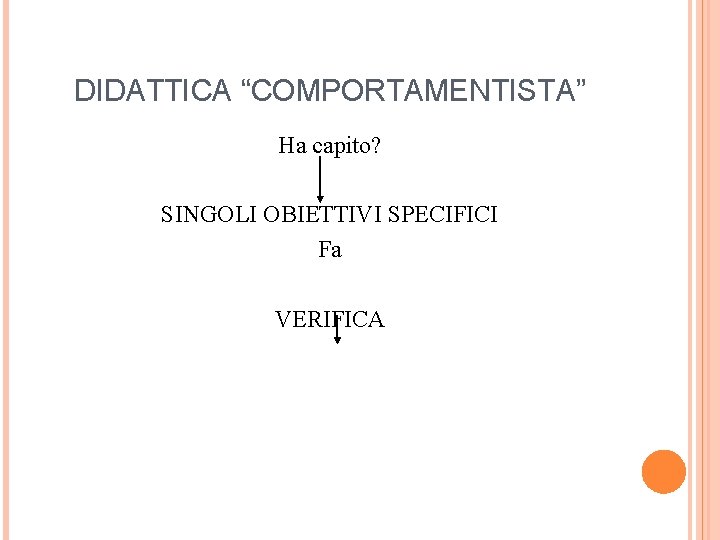 DIDATTICA "COMPORTAMENTISTA"

Ha capito?

SINGOLI OBIETTIVI SPECIFICI

Fa

VERIFICA